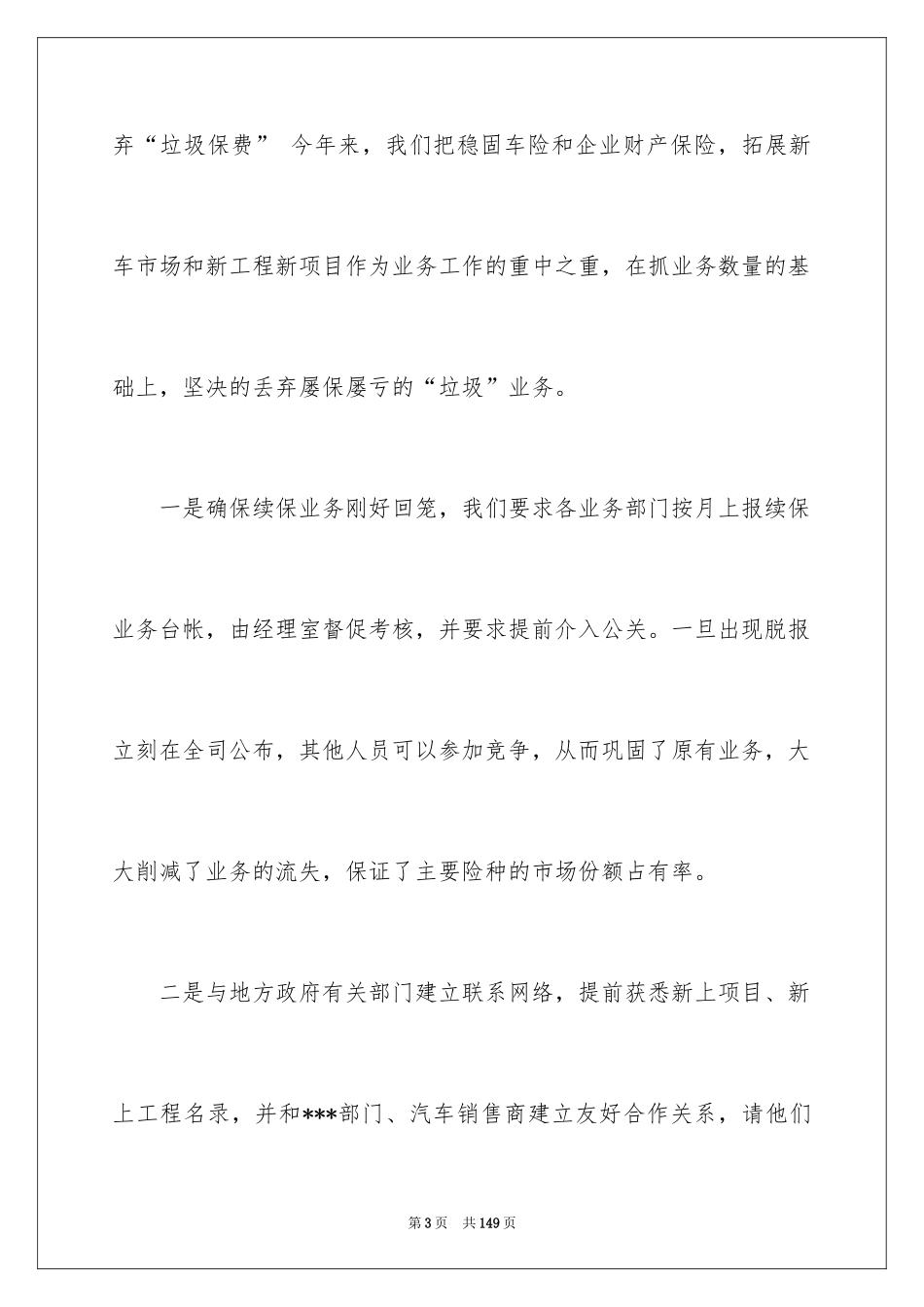 弃“垃圾保费” 今年来，我们把稳固车险和企业财产保险，拓展新车市场和新工程新项目作为业务工作的重中之重，在抓业务数量的基础上，坚决的丢弃屡保屡亏的“垃圾”业务。

一是确保续保业务刚好回笼，我们要求各业务部门按月上报续保业务台帐，由经理室督促考核，并要求提前介入公关。一旦出现脱报立刻在全司公布，其他人员可以参加竞争，从而巩固了原有业务，大大削减了业务的流失，保证了主要险种的市场份额占有率。

二是与地方政府有关部门建立联系网络，提前获悉新上项目、新上工程名录，并和***部门、汽车销售商建立友好合作关系，请他们

第3页 共149页